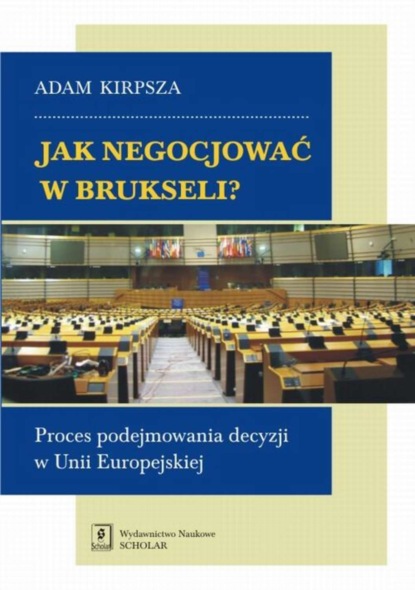 ADAM KIRPSZA

JAK NEGOCJOWAĆ W BRUKSELI?

Proces podejmowania decyzji w Unii Europejskiej

Scholar

Wydawnictwo Naukowe SCHOLAR